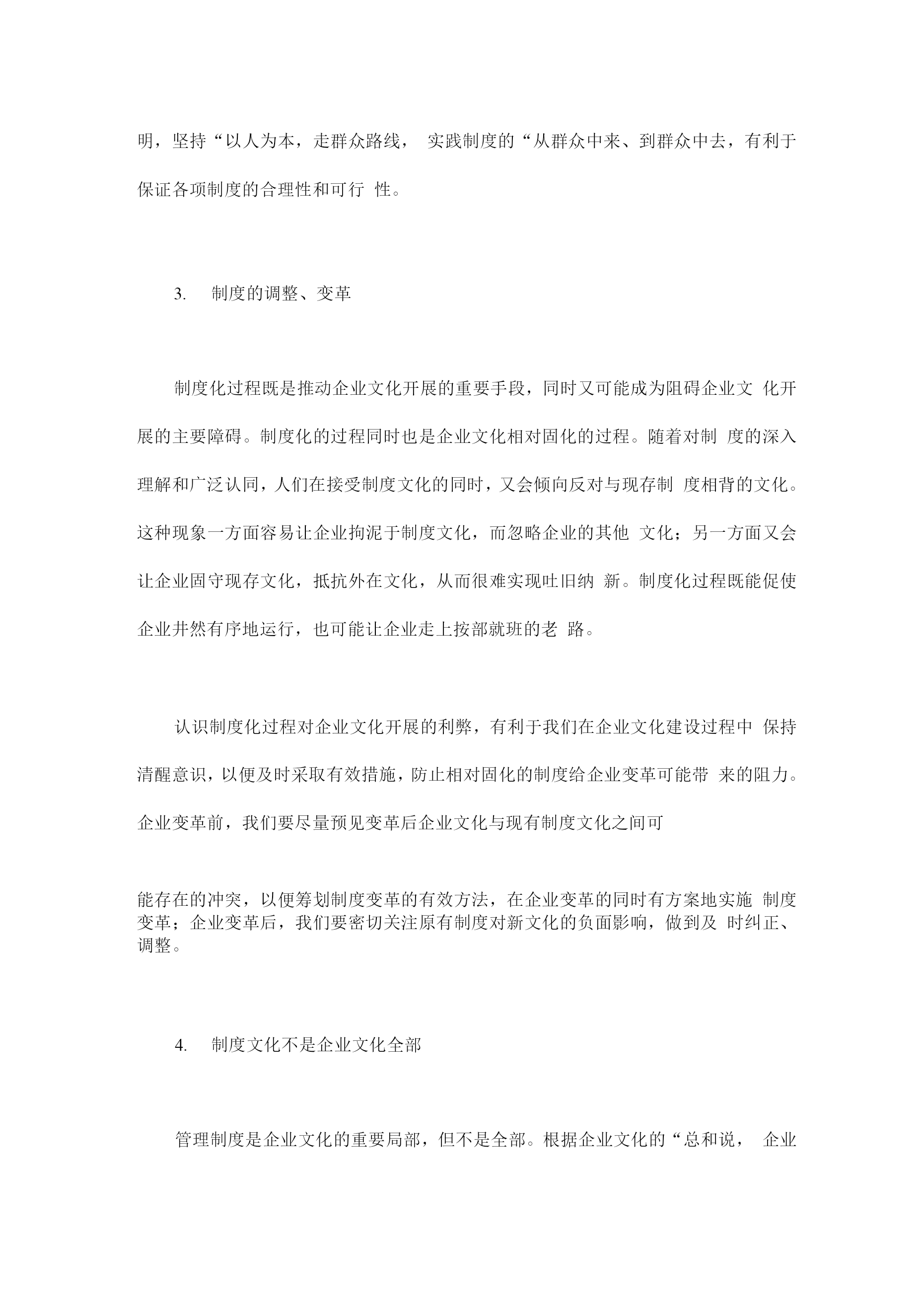 明，坚持“以人为本，走群众路线， 实践制度的“从群众中来、到群众中去，有利于保证各项制度的合理性和可行 性。

3. 制度的调整、变革

制度化过程既是推动企业文化开展的重要手段，同时又可能成为阻碍企业文 化开展的主要障碍。制度化的过程同时也是企业文化相对固化的过程。随着对制 度的深入理解和广泛认同，人们在接受制度文化的同时，又会倾向反对与现存制 度相背的文化。这种现象一方面容易让企业拘泥于制度文化，而忽略企业的其他 文化；另一方面又会让企业固守现存文化，抵抗外在文化，从而很难实现吐旧纳 新。制度化过程既能促使企业井然有序地运行，也可能让企业走上按部就班的老 路。

认识制度化过程对企业文化开展的利弊，有利于我们在企业文化建设过程中 保持清醒意识，以便及时采取有效措施，防止相对固化的制度给企业变革可能带 来的阻力。企业变革前，我们要尽量预见变革后企业文化与现有制度文化之间可

能存在的冲突，以便筹划制度变革的有效方法，在企业变革的同时有方案地实施 制度变革；企业变革后，我们要密切关注原有制度对新文化的负面影响，做到及 时纠正、调整。

4. 制度文化不是企业文化全部

管理制度是企业文化的重要局部，但不是全部。根据企业文化的“总和说， 企业